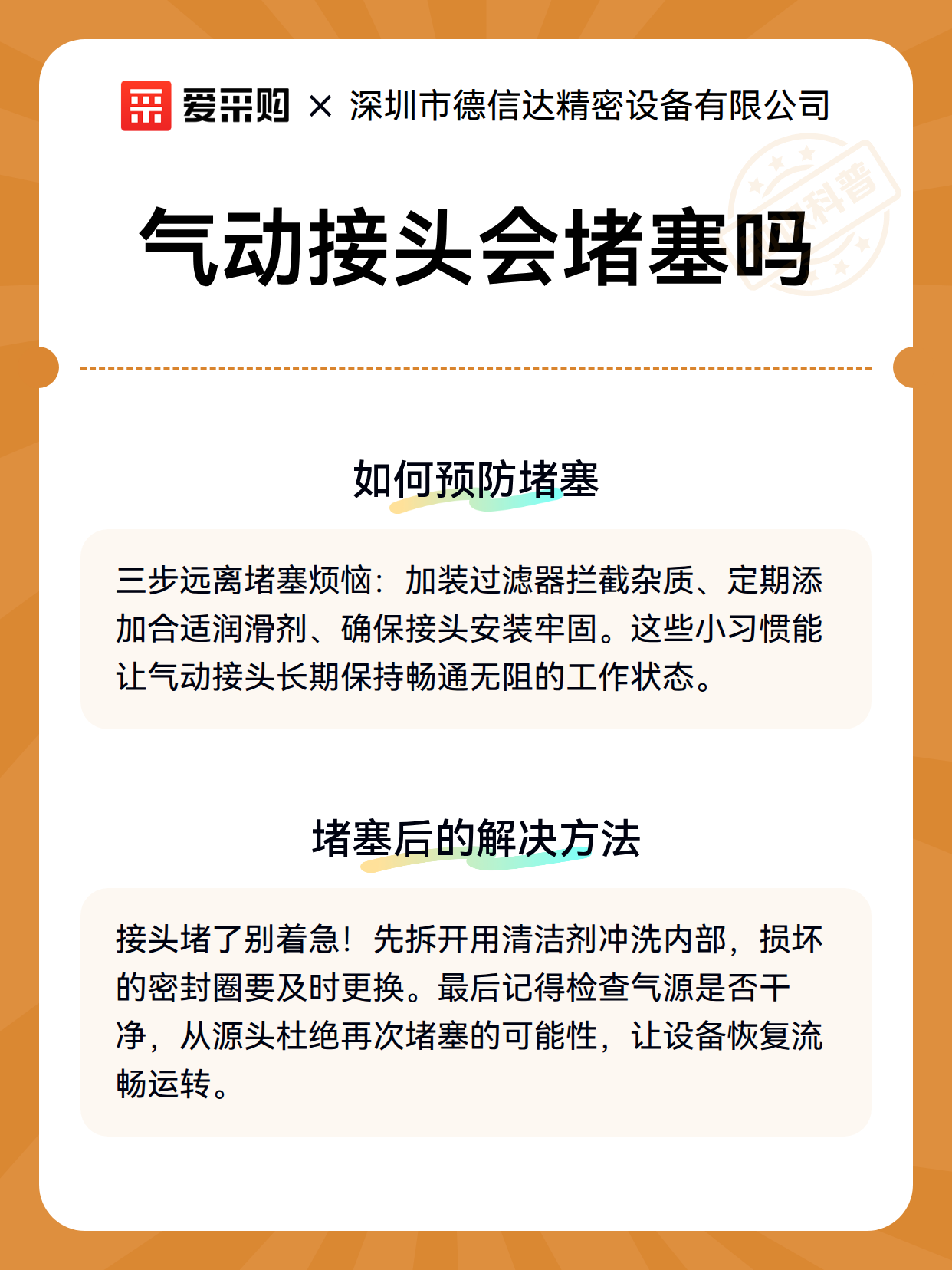 爱采购 × 深圳市德信达精密设备有限公司

科普

气动接头会堵塞吗

如何预防堵塞

三步远离堵塞烦恼：加装过滤器拦截杂质、定期添加合适润滑剂、确保接头安装牢固。这些小习惯能让气动接头长期保持畅通无阻的工作状态。

堵塞后的解决方法

接头堵了别着急！先拆开用清洁剂冲洗内部，损坏的密封圈要及时更换。最后记得检查气源是否干净，从源头杜绝再次堵塞的可能性，让设备恢复流畅运转。